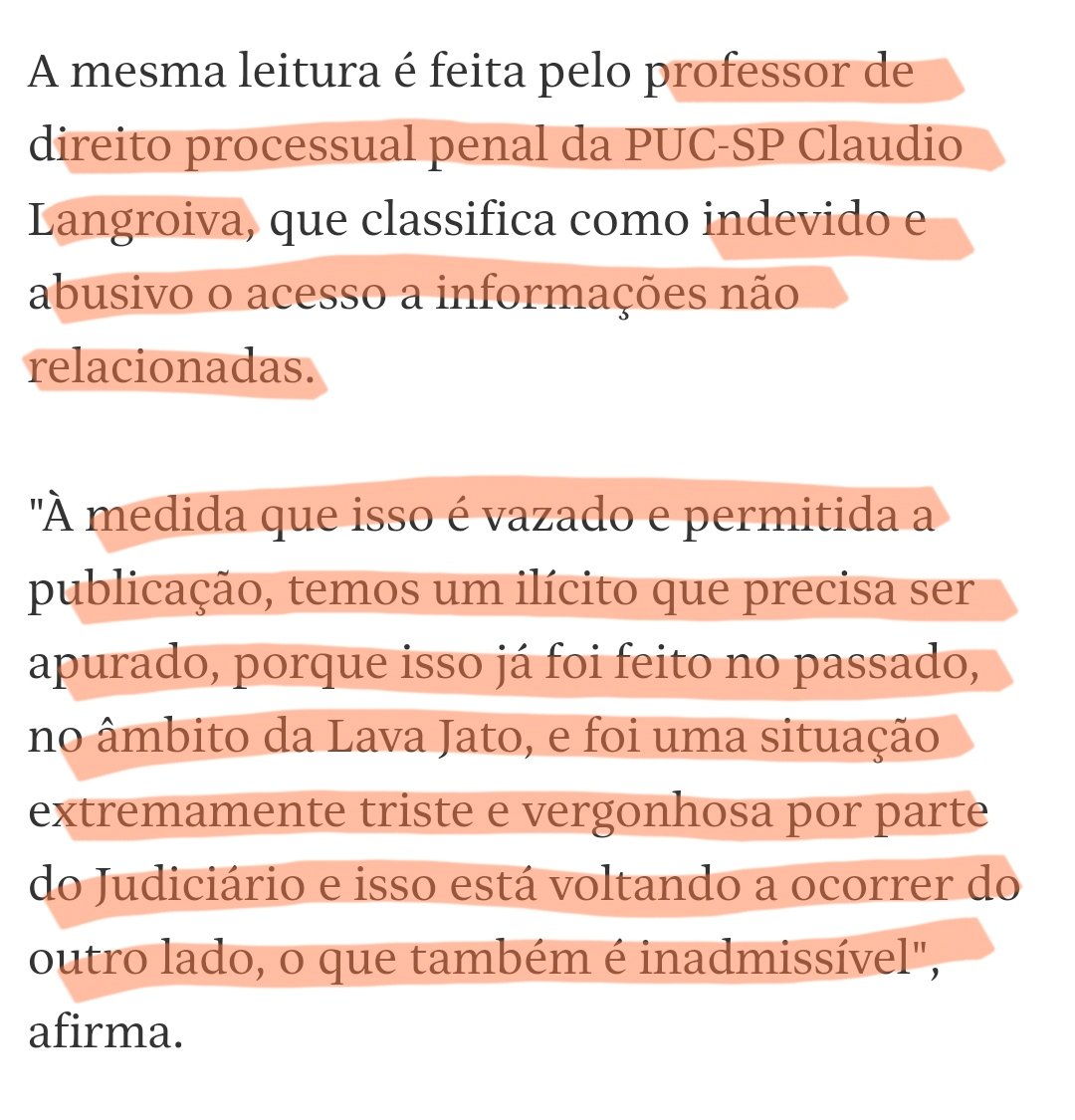 A mesma leitura é feita pelo professor de direito processual penal da PUC-SP Claudio Langroiva, que classifica como indevido e abusivo o acesso a informações não relacionadas.

"À medida que isso é vazado e permitida a publicação, temos um ilícito que precisa ser apurado, porque isso já foi feito no passado, no âmbito da Lava Jato, e foi uma situação extremamente triste e vergonhosa por parte do Judiciário e isso está voltando a ocorrer do outro lado, o que também é inadmissível", afirma.